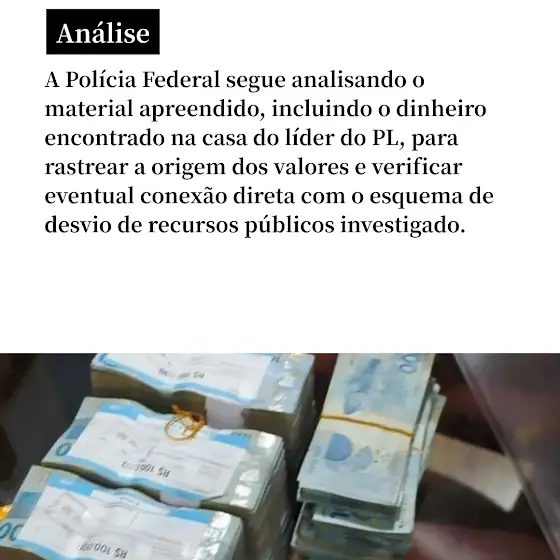 Análise

A Polícia Federal segue analisando o material apreendido, incluindo o dinheiro encontrado na casa do líder do PL, para rastrear a origem dos valores e verificar eventual conexão direta com o esquema de desvio de recursos públicos investigado.